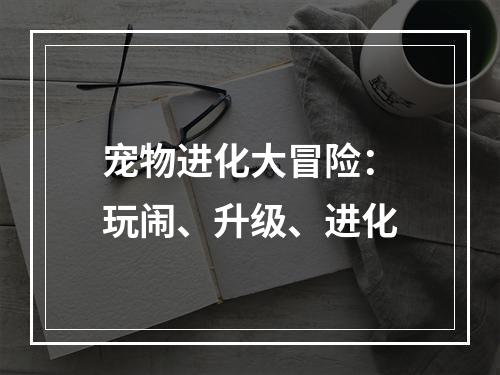 宠物进化大冒险：
玩闹、升级、进化